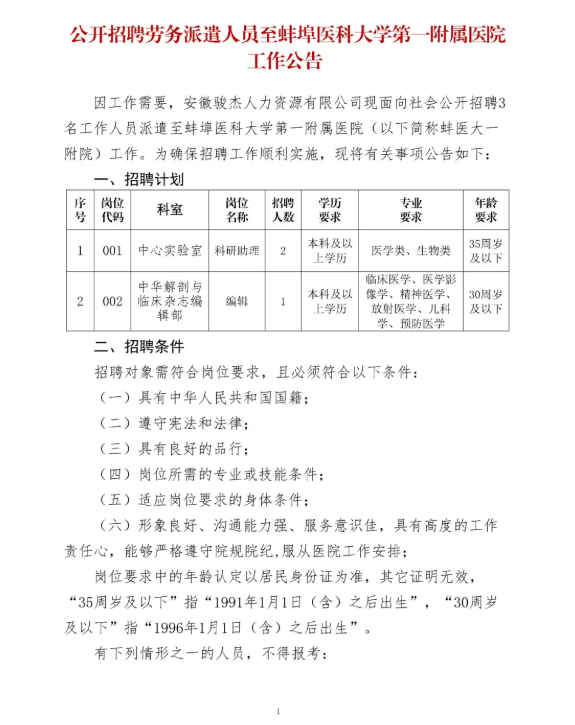 公开招聘劳务派遣人员至蚌埠医科大学第一附属医院工作公告

因工作需要，安徽骏杰人力资源有限公司现面向社会公开招聘3名工作人员派遣至蚌埠医科大学第一附属医院（以下简称蚌医大一附院）工作。为确保招聘工作顺利实施，现将有关事项公告如下：

一、招聘计划

| 序号 | 岗位代码 | 科室 | 岗位名称 | 招聘人数 | 学历要求 | 专业要求 | 年龄要求 |
|---|---|---|---|---|---|---|---|
| 1 | 001 | 中心实验室 | 科研助理 | 2 | 本科及以上学历 | 医学类、生物类 | 35周岁及以下 |
| 2 | 002 | 中华解剖与临床杂志编辑部 | 编辑 | 1 | 本科及以上学历 | 临床医学、医学影像学、精神医学、放射医学、儿科学、预防医学 | 30周岁及以下 |

二、招聘条件

招聘对象需符合岗位要求，且必须符合以下条件：

（一）具有中华人民共和国国籍；

（二）遵守宪法和法律；

（三）具有良好的品行；

（四）岗位所需的专业或技能条件；

（五）适应岗位要求的身体条件；

（六）形象良好、沟通能力强、服务意识佳，具有高度的工作责任心，能够严格遵守院规院纪,服从医院工作安排；

岗位要求中的年龄认定以居民身份证为准，其它证明无效，“35周岁及以下”指“1991年1月1日（含）之后出生”，“30周岁及以下”指“1996年1月1日（含）之后出生”。

有下列情形之一的人员，不得报考：

1